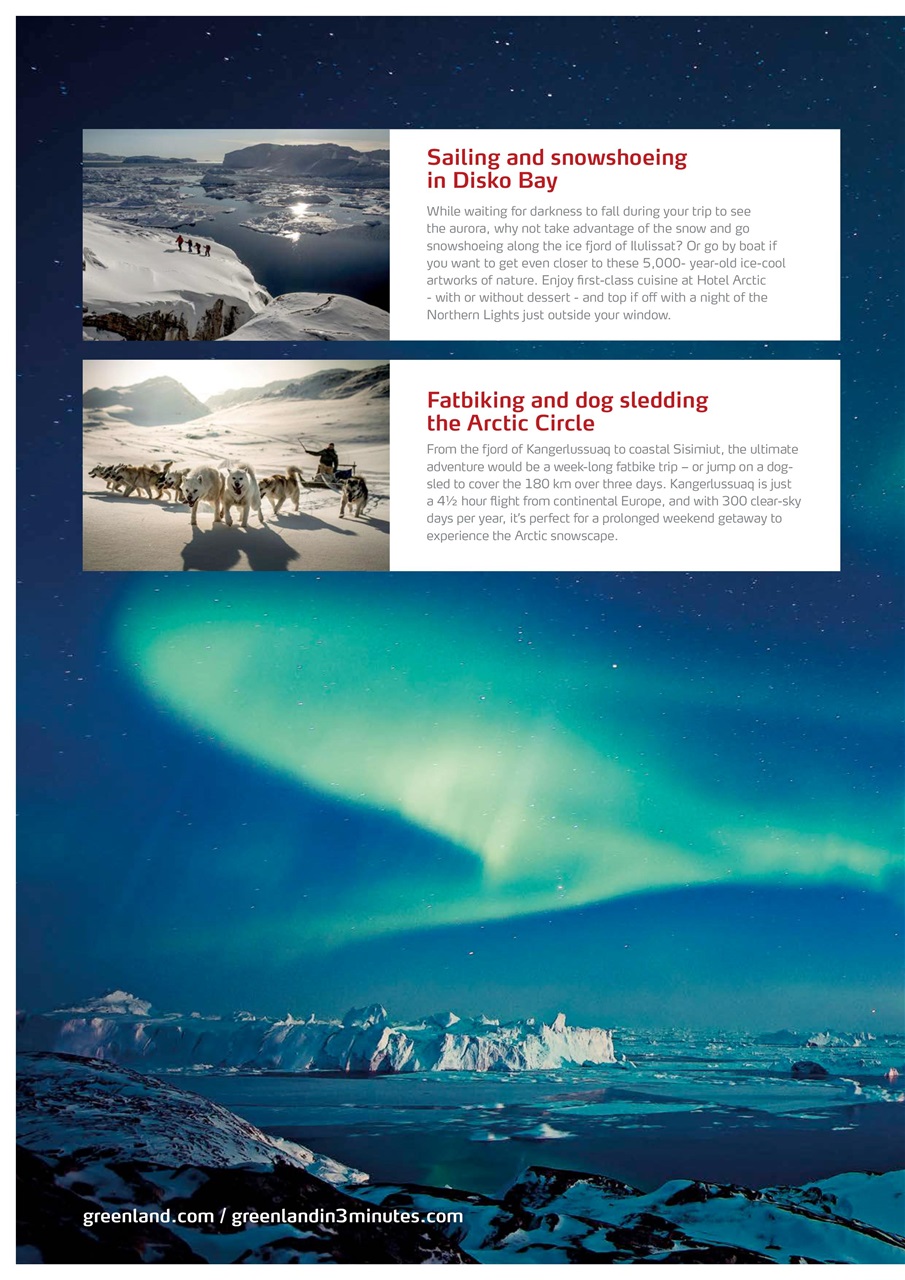 Sailing and snowshoeing in Disko Bay

While waiting for darkness to fall during your trip to see the aurora, why not take advantage of the snow and go snowshoeing along the ice fjord of Ilulissat? Or go by boat if you want to get even closer to these 5,000- year-old ice-cool artworks of nature. Enjoy first-class cuisine at Hotel Arctic - with or without dessert - and top if off with a night of the Northern Lights just outside your window.

Fatbiking and dog sledding the Arctic Circle

From the fjord of Kangerlussuaq to coastal Sisimiut, the ultimate adventure would be a week-long fatbike trip – or jump on a dog-sled to cover the 180 km over three days. Kangerlussuaq is just a 4½ hour flight from continental Europe, and with 300 clear-sky days per year, it's perfect for a prolonged weekend getaway to experience the Arctic snowscape.

greenland.com / greenlandin3minutes.com